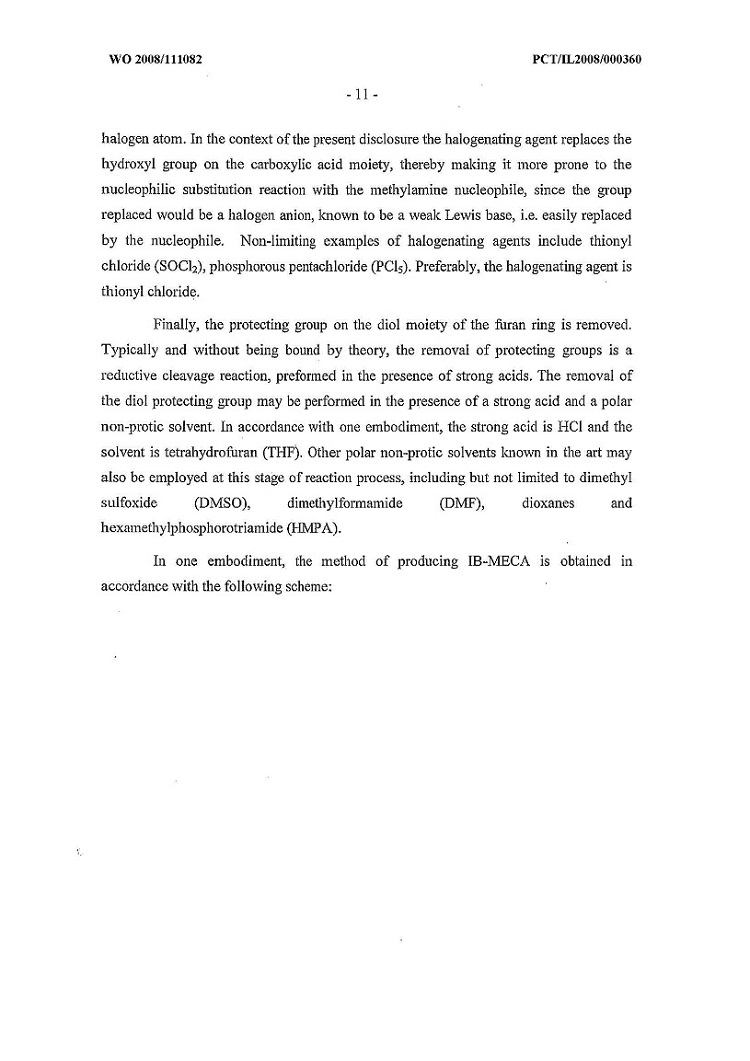 WO 2008/111082

PCT/IL2008/000360

- 11 -

halogen atom. In the context of the present disclosure the halogenating agent replaces the hydroxyl group on the carboxylic acid moiety, thereby making it more prone to the nucleophilic substitution reaction with the methylamine nucleophile, since the group replaced would be a halogen anion, known to be a weak Lewis base, i.e. easily replaced by the nucleophile. Non-limiting examples of halogenating agents include thionyl chloride ($SOCl_2$), phosphorous pentachloride ($PCl_5$). Preferably, the halogenating agent is thionyl chloride.

Finally, the protecting group on the diol moiety of the furan ring is removed. Typically and without being bound by theory, the removal of protecting groups is a reductive cleavage reaction, preformed in the presence of strong acids. The removal of the diol protecting group may be performed in the presence of a strong acid and a polar non-protic solvent. In accordance with one embodiment, the strong acid is HCl and the solvent is tetrahydrofuran (THF). Other polar non-protic solvents known in the art may also be employed at this stage of reaction process, including but not limited to dimethyl sulfoxide (DMSO), dimethylformamide (DMF), dioxanes and hexamethylphosphorotriamide (HMPA).

In one embodiment, the method of producing IB-MECA is obtained in accordance with the following scheme: